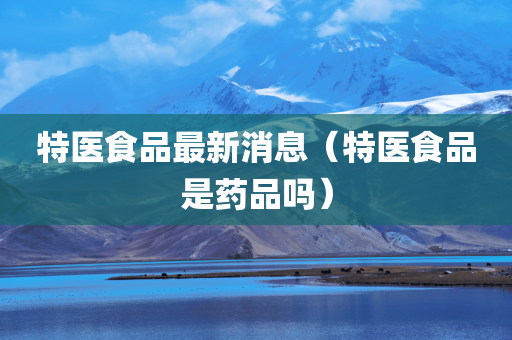 特医食品最新消息（特医食品是药品吗）